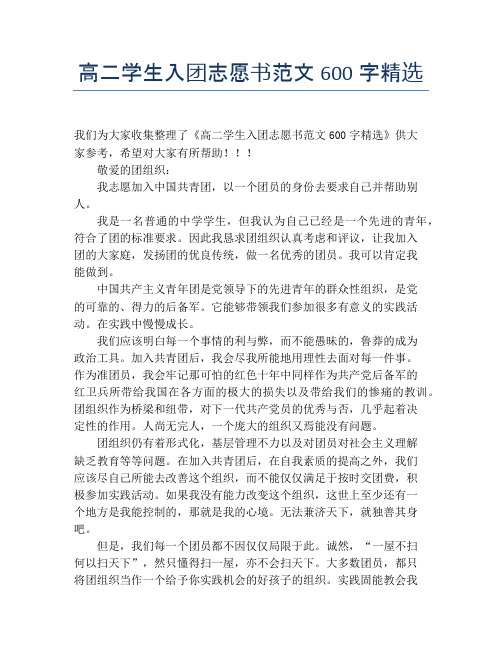 高二学生入团志愿书范文 600 字精选

我们为大家收集整理了《高二学生入团志愿书范文 600 字精选》供大家参考，希望对大家有所帮助！！！

敬爱的团组织：

我志愿加入中国共青团，以一个团员的身份去要求自己并帮助别人。

我是一名普通的中学学生，但我认为自己已经是一个先进的青年，符合了团的标准要求。因此我恳求团组织认真考虑和评议，让我加入团的大家庭，发扬团的优良传统，做一名优秀的团员。我可以肯定我能做到。

中国共产主义青年团是党领导下的先进青年的群众性组织，是党的可靠的、得力的后备军。它能够带领我们参加很多有意义的实践活动。在实践中慢慢成长。

我们应该明白每一个事情的利与弊，而不能愚昧的，鲁莽的成为政治工具。加入共青团后，我会尽我所能地用理性去面对每一件事。作为准团员，我会牢记那可怕的红色十年中同样作为共产党后备军的红卫兵所带给我国在各方面的极大的损失以及带给我们的惨痛的教训。团组织作为桥梁和纽带，对下一代共产党员的优秀与否，几乎起着决定性的作用。人尚无完人，一个庞大的组织又焉能没有问题。

团组织仍有着形式化，基层管理不力以及对团员对社会主义理解缺乏教育等等问题。在加入共青团后，在自我素质的提高之外，我们应该尽自己所能去改善这个组织，而不能仅仅满足于按时交团费，积极参加实践活动。如果我没有能力改变这个组织，这世上至少还有一个地方是我能控制的，那就是我的心境。无法兼济天下，就独善其身吧。

但是，我们每一个团员都不因仅仅局限于此。诚然，“一屋不扫何以扫天下”，然只懂得扫一屋，亦不会扫天下。大多数团员，都只将团组织当作一个给予你实践机会的好孩子的组织。实践固能教会我